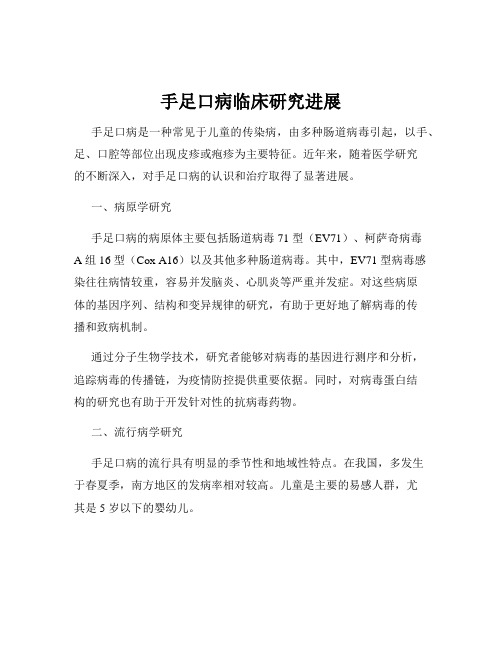 手足口病临床研究进展

手足口病是一种常见于儿童的传染病，由多种肠道病毒引起，以手、足、口腔等部位出现皮疹或疱疹为主要特征。近年来，随着医学研究的不断深入，对手足口病的认识和治疗取得了显著进展。

一、病原学研究

手足口病的病原体主要包括肠道病毒 71 型（EV71）、柯萨奇病毒 A 组 16 型（Cox A16）以及其他多种肠道病毒。其中，EV71 型病毒感染往往病情较重，容易并发脑炎、心肌炎等严重并发症。对这些病原体的基因序列、结构和变异规律的研究，有助于更好地了解病毒的传播和致病机制。

通过分子生物学技术，研究者能够对病毒的基因进行测序和分析，追踪病毒的传播链，为疫情防控提供重要依据。同时，对病毒蛋白结构的研究也有助于开发针对性的抗病毒药物。

二、流行病学研究

手足口病的流行具有明显的季节性和地域性特点。在我国，多发生于春夏季，南方地区的发病率相对较高。儿童是主要的易感人群，尤其是 5 岁以下的婴幼儿。